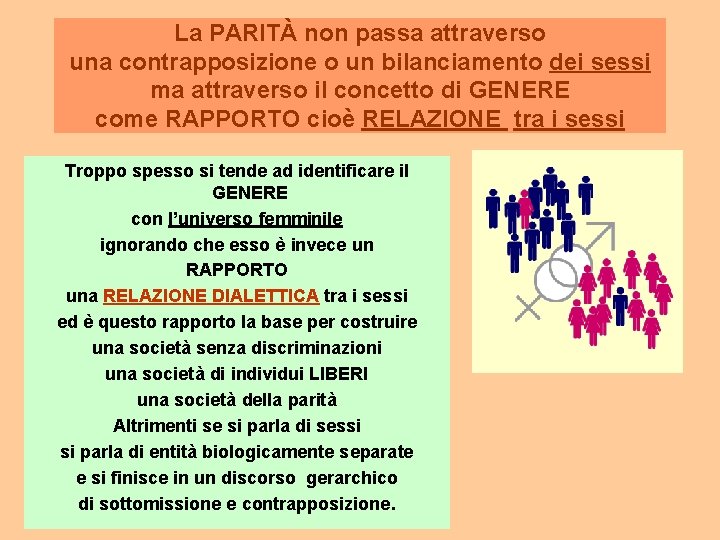 La PARITÀ non passa attraverso
una contrapposizione o un bilanciamento dei sessi
ma attraverso il concetto di GENERE
come RAPPORTO cioè RELAZIONE tra i sessi

Troppo spesso si tende ad identificare il
GENERE
con l'universo femminile
ignorando che esso è invece un
RAPPORTO
una RELAZIONE DIALETTICA tra i sessi
ed è questo rapporto la base per costruire
una società senza discriminazioni
una società di individui LIBERI
una società della parità
Altrimenti se si parla di sessi
si parla di entità biologicamente separate
e si finisce in un discorso gerarchico
di sottomissione e contrapposizione.